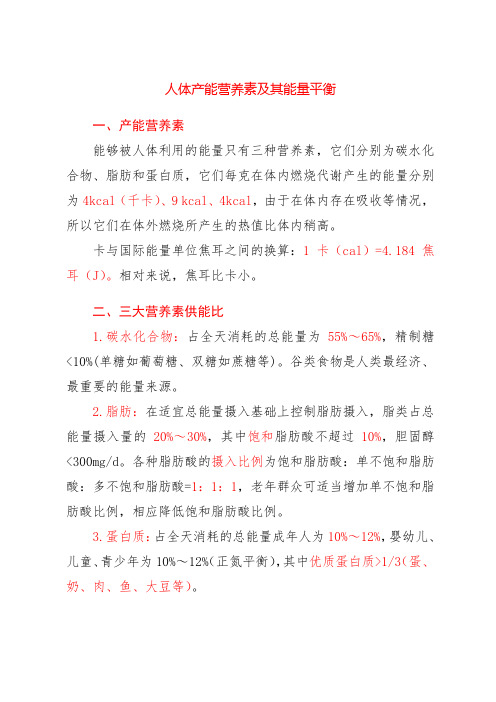 人体产能营养素及其能量平衡

一、产能营养素

能够被人体利用的能量只有三种营养素，它们分别为碳水化合物、脂肪和蛋白质，它们每克在体内燃烧代谢产生的能量分别为 4kcal（千卡）、9 kcal、4kcal，由于在体内存在吸收等情况，所以它们在体外燃烧所产生的热值比体内稍高。

卡与国际能量单位焦耳之间的换算：1 卡（cal）=4.184 焦耳（J）。相对来说，焦耳比卡小。

二、三大营养素供能比

1.碳水化合物：占全天消耗的总能量为 55%～65%，精制糖<10%(单糖如葡萄糖、双糖如蔗糖等)。谷类食物是人类最经济、最重要的能量来源。

2.脂肪：在适宜总能量摄入基础上控制脂肪摄入，脂类占总能量摄入量的 20%～30%，其中饱和脂肪酸不超过 10%，胆固醇<300mg/d。各种脂肪酸的摄入比例为饱和脂肪酸：单不饱和脂肪酸：多不饱和脂肪酸=1：1：1，老年群众可适当增加单不饱和脂肪酸比例，相应降低饱和脂肪酸比例。

3.蛋白质：占全天消耗的总能量成年人为 10%～12%，婴幼儿、儿童、青少年为 10%～12%(正氮平衡)，其中优质蛋白质>1/3(蛋、奶、肉、鱼、大豆等)。